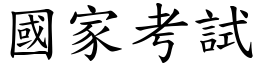 國家考試